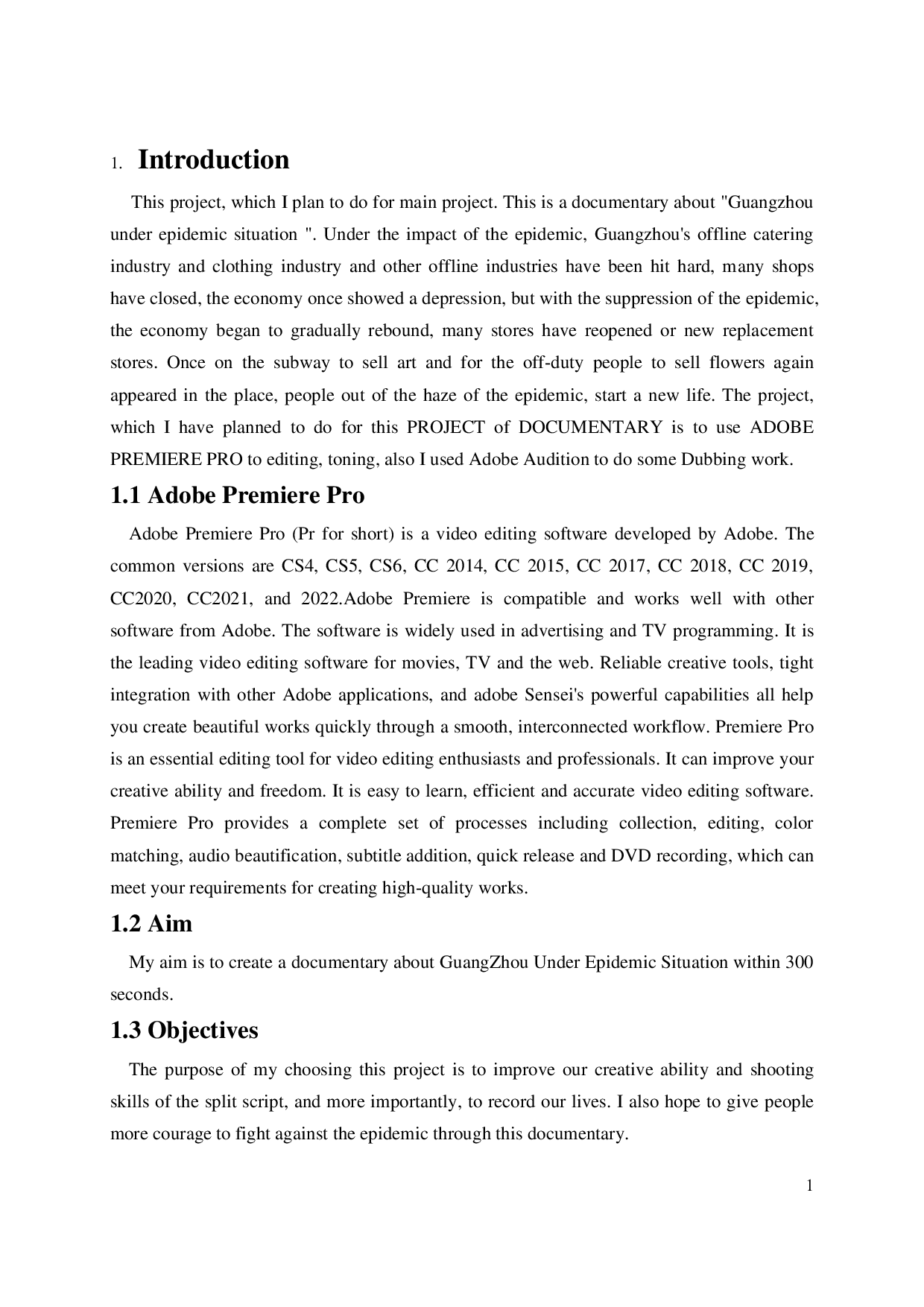 1. Introduction

This project, which I plan to do for main project. This is a documentary about "Guangzhou under epidemic situation ". Under the impact of the epidemic, Guangzhou's offline catering industry and clothing industry and other offline industries have been hit hard, many shops have closed, the economy once showed a depression, but with the suppression of the epidemic, the economy began to gradually rebound, many stores have reopened or new replacement stores. Once on the subway to sell art and for the off-duty people to sell flowers again appeared in the place, people out of the haze of the epidemic, start a new life. The project, which I have planned to do for this PROJECT of DOCUMENTARY is to use ADOBE PREMIERE PRO to editing, toning, also I used Adobe Audition to do some Dubbing work.

1.1 Adobe Premiere Pro

Adobe Premiere Pro (Pr for short) is a video editing software developed by Adobe. The common versions are CS4, CS5, CS6, CC 2014, CC 2015, CC 2017, CC 2018, CC 2019, CC2020, CC2021, and 2022.Adobe Premiere is compatible and works well with other software from Adobe. The software is widely used in advertising and TV programming. It is the leading video editing software for movies, TV and the web. Reliable creative tools, tight integration with other Adobe applications, and adobe Sensei's powerful capabilities all help you create beautiful works quickly through a smooth, interconnected workflow. Premiere Pro is an essential editing tool for video editing enthusiasts and professionals. It can improve your creative ability and freedom. It is easy to learn, efficient and accurate video editing software. Premiere Pro provides a complete set of processes including collection, editing, color matching, audio beautification, subtitle addition, quick release and DVD recording, which can meet your requirements for creating high-quality works.

1.2 Aim

My aim is to create a documentary about GuangZhou Under Epidemic Situation within 300 seconds.

1.3 Objectives

The purpose of my choosing this project is to improve our creative ability and shooting skills of the split script, and more importantly, to record our lives. I also hope to give people more courage to fight against the epidemic through this documentary.

1